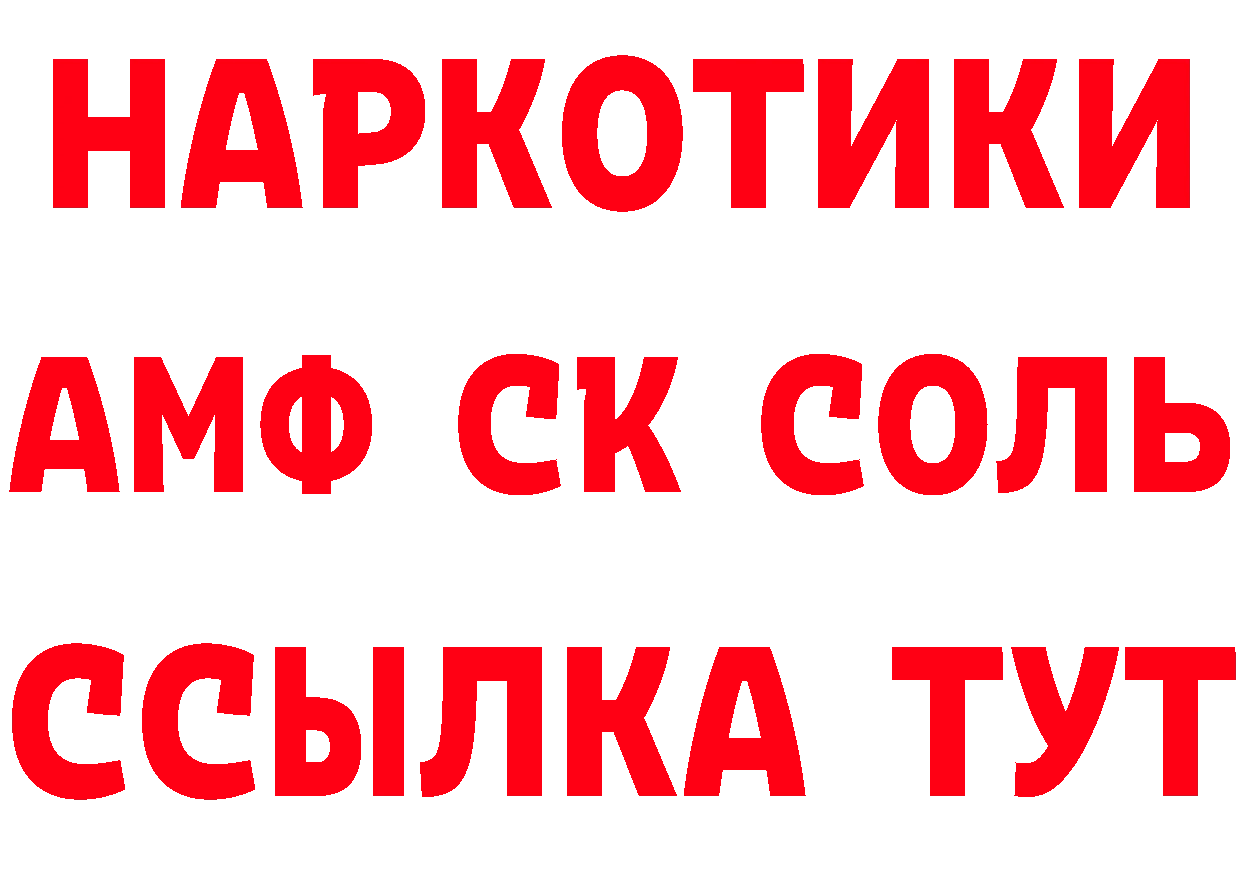 НАРКОТИКИ

АМФ СК СОЛЬ

ССЫЛКА ТУТ